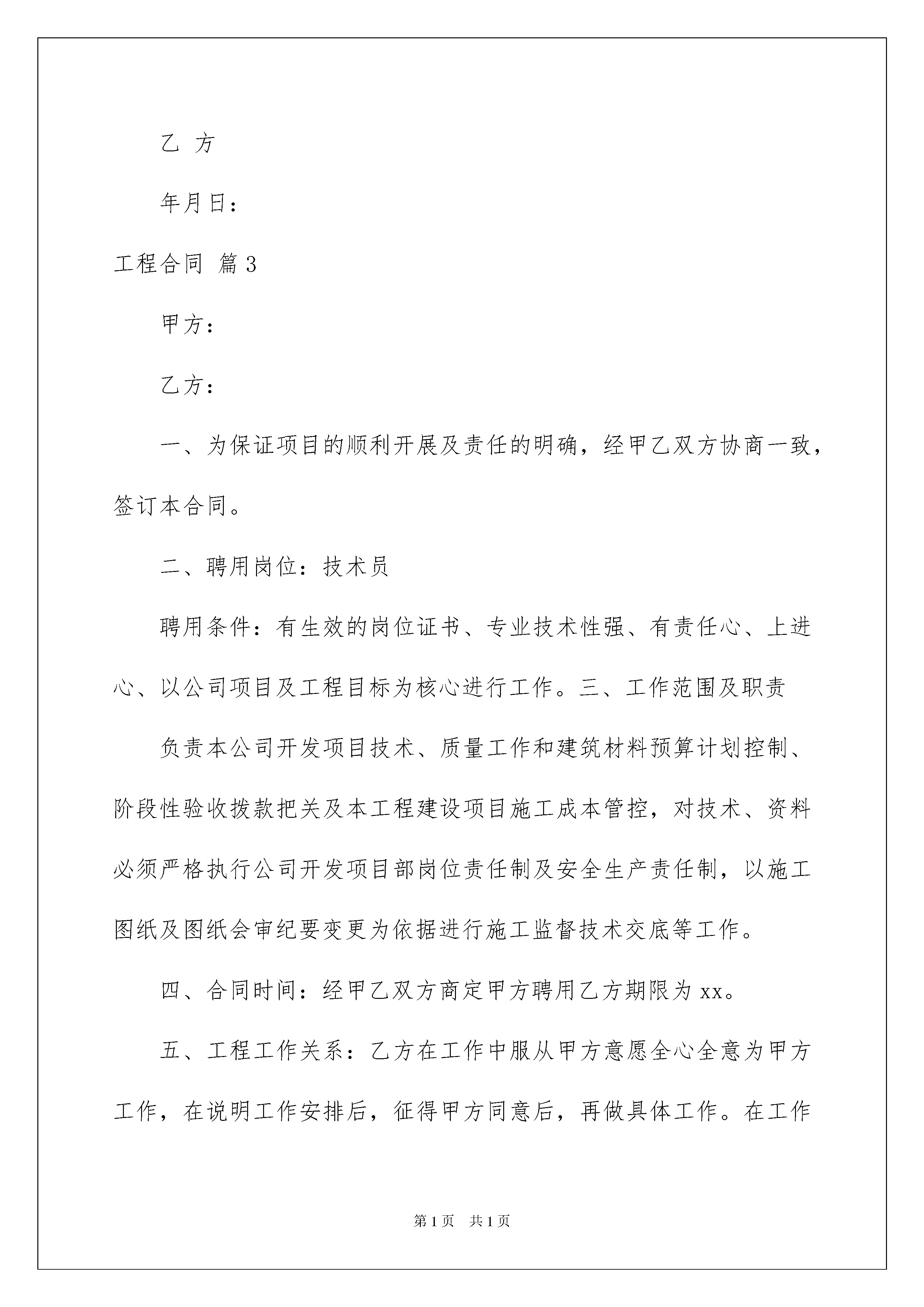 乙 方

年月日：

工程合同 篇3

甲方：

乙方：

一、为保证项目的顺利开展及责任的明确，经甲乙双方协商一致，签订本合同。

二、聘用岗位：技术员

聘用条件：有生效的岗位证书、专业技术性强、有责任心、上进心、以公司项目及工程目标为核心进行工作。三、工作范围及职责

负责本公司开发项目技术、质量工作和建筑材料预算计划控制、阶段性验收拨款把关及本工程建设项目施工成本管控，对技术、资料必须严格执行公司开发项目部岗位责任制及安全生产责任制，以施工图纸及图纸会审纪要变更为依据进行施工监督技术交底等工作。

四、合同时间：经甲乙双方商定甲方聘用乙方期限为xx。

五、工程工作关系：乙方在工作中服从甲方意愿全心全意为甲方工作，在说明工作安排后，征得甲方同意后，再做具体工作。在工作

第1页 共1页